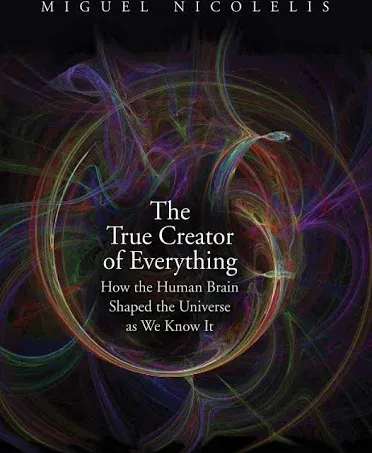 MIGUEL NICOLELIS

The True Creator of Everything

How the Human Brain Shaped the Universe as We Know It